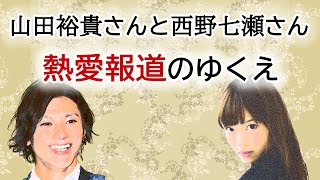 山田裕貴さんと西野七瀬さん

熱愛報道のゆくえ